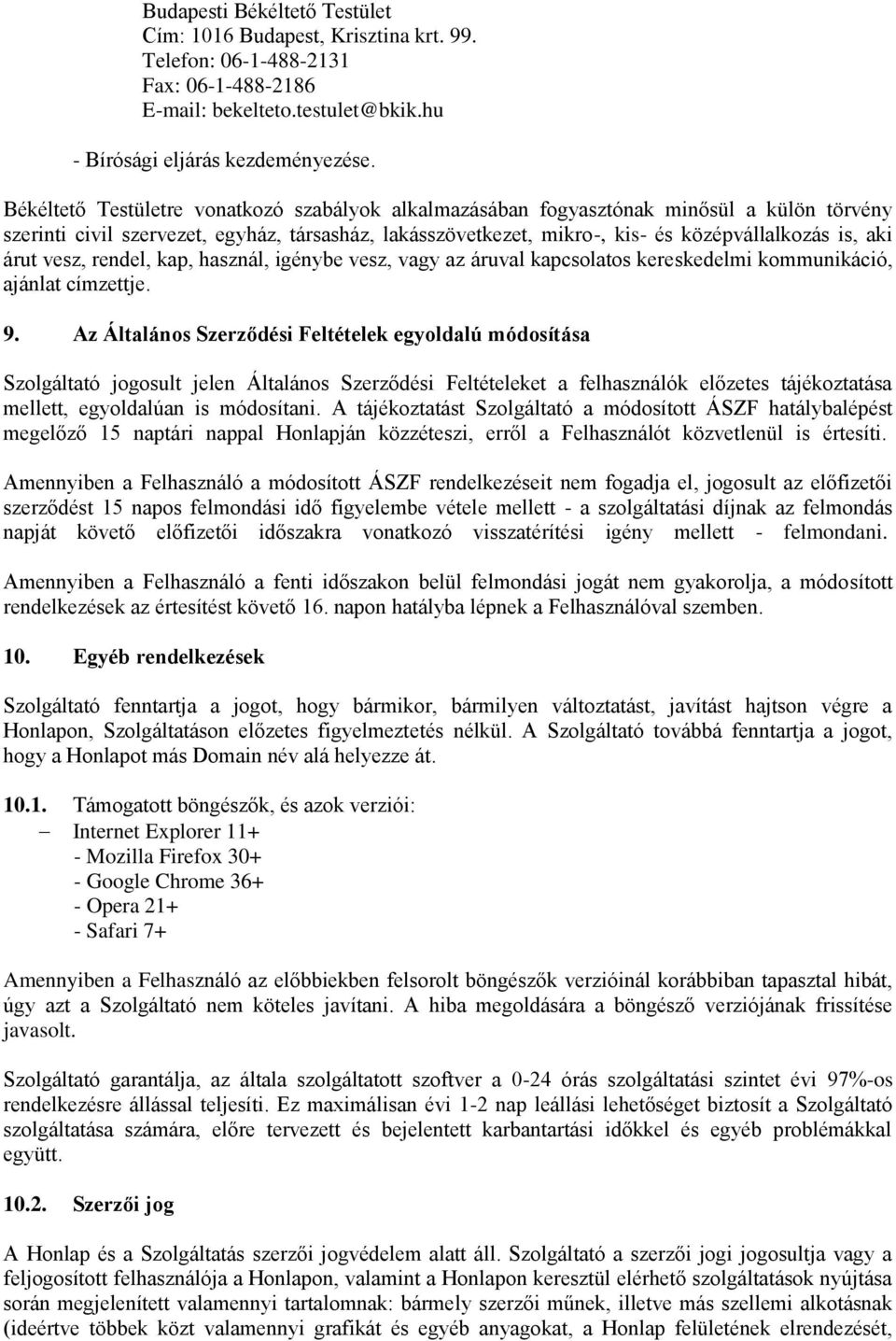 Budapesti Békéltető Testület
Cím: 1016 Budapest, Krisztina krt. 99.
Telefon: 06-1-488-2131
Fax: 06-1-488-2186
E-mail: bekelteto.testulet@bkik.hu

- Bírósági eljárás kezdeményezése.

Békéltető Testületre vonatkozó szabályok alkalmazásában fogyasztónak minősül a külön törvény szerinti civil szervezet, egyház, társasház, lakásszövetkezet, mikro-, kis- és középvállalkozás is, aki árut vesz, rendel, kap, használ, igénybe vesz, vagy az áruval kapcsolatos kereskedelmi kommunikáció, ajánlat címzettje.

9. Az Általános Szerződési Feltételek egyoldalú módosítása

Szolgáltató jogosult jelen Általános Szerződési Feltételeket a felhasználók előzetes tájékoztatása mellett, egyoldalúan is módosítani. A tájékoztatást Szolgáltató a módosított ÁSZF hatálybalépést megelőző 15 naptári nappal Honlapján közzéteszi, erről a Felhasználót közvetlenül is értesíti.

Amennyiben a Felhasználó a módosított ÁSZF rendelkezéseit nem fogadja el, jogosult az előfizetői szerződést 15 napos felmondási idő figyelembe vétele mellett - a szolgáltatási díjnak az felmondás napját követő előfizetői időszakra vonatkozó visszatérítési igény mellett - felmondani. Amennyiben a Felhasználó a fenti időszakon belül felmondási jogát nem gyakorolja, a módosított rendelkezések az értesítést követő 16. napon hatályba lépnek a Felhasználóval szemben.

10. Egyéb rendelkezések

Szolgáltató fenntartja a jogot, hogy bármikor, bármilyen változtatást, javítást hajtson végre a Honlapon, Szolgáltatáson előzetes figyelmeztetés nélkül. A Szolgáltató továbbá fenntartja a jogot, hogy a Honlapot más Domain név alá helyezze át.

10.1. Támogatott böngészők, és azok verziói:
– Internet Explorer 11+
- Mozilla Firefox 30+
- Google Chrome 36+
- Opera 21+
- Safari 7+

Amennyiben a Felhasználó az előbbiekben felsorolt böngészők verzióinál korábbiban tapasztal hibát, úgy azt a Szolgáltató nem köteles javítani. A hiba megoldására a böngésző verziójának frissítése javasolt.

Szolgáltató garantálja, az általa szolgáltatott szoftver a 0-24 órás szolgáltatási szintet évi 97%-os rendelkezésre állással teljesíti. Ez maximálisan évi 1-2 nap leállási lehetőséget biztosít a Szolgáltató szolgáltatása számára, előre tervezett és bejelentett karbantartási időkkel és egyéb problémákkal együtt.

10.2. Szerzői jog

A Honlap és a Szolgáltatás szerzői jogvédelem alatt áll. Szolgáltató a szerzői jogi jogosultja vagy a feljogosított felhasználója a Honlapon, valamint a Honlapon keresztül elérhető szolgáltatások nyújtása során megjelenített valamennyi tartalomnak: bármely szerzői műnek, illetve más szellemi alkotásnak (ideértve többek közt valamennyi grafikát és egyéb anyagokat, a Honlap felületének elrendezését,